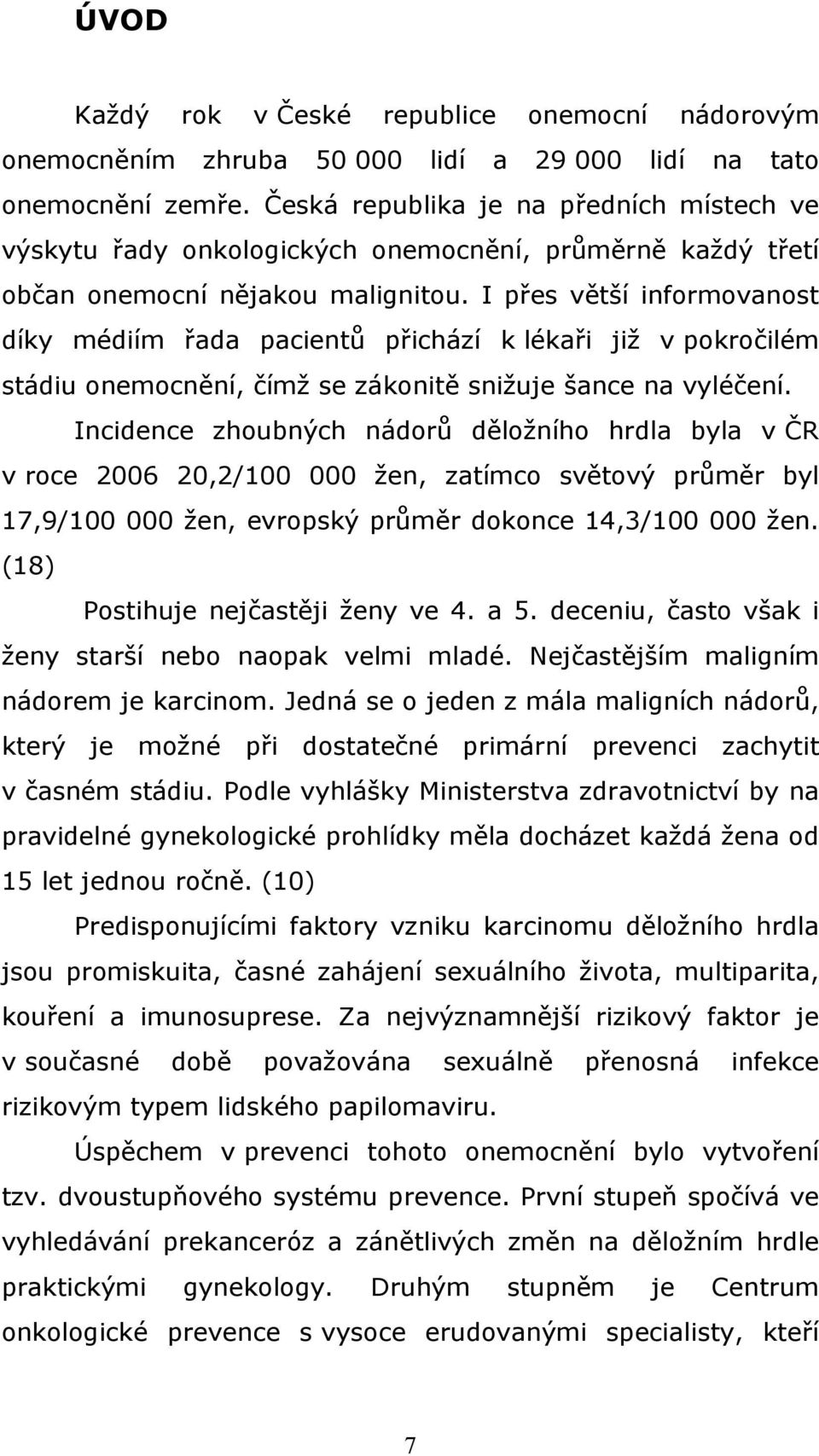 ÚVOD

Každý rok v České republice onemocní nádorovým onemocněním zhruba 50 000 lidí a 29 000 lidí na tato onemocnění zemře. Česká republika je na předních místech ve výskytu řady onkologických onemocnění, průměrně každý třetí občan onemocní nějakou malignitou. I přes větší informovanost díky médiím řada pacientů přichází k lékaři již v pokročilém stádiu onemocnění, čímž se zákonitě snižuje šance na vyléčení.

Incidence zhoubných nádorů děložního hrdla byla v ČR v roce 2006 20,2/100 000 žen, zatímco světový průměr byl 17,9/100 000 žen, evropský průměr dokonce 14,3/100 000 žen. (18)

Postihuje nejčastěji ženy ve 4. a 5. deceniu, často však i ženy starší nebo naopak velmi mladé. Nejčastějším maligním nádorem je karcinom. Jedná se o jeden z mála maligních nádorů, který je možné při dostatečné primární prevenci zachytit v časném stádiu. Podle vyhlášky Ministerstva zdravotnictví by na pravidelné gynekologické prohlídky měla docházet každá žena od 15 let jednou ročně. (10)

Predisponujícími faktory vzniku karcinomu děložního hrdla jsou promiskuita, časné zahájení sexuálního života, multiparita, kouření a imunosuprese. Za nejvýznamnější rizikový faktor je v současné době považována sexuálně přenosná infekce rizikovým typem lidského papilomaviru.

Úspěchem v prevenci tohoto onemocnění bylo vytvoření tzv. dvoustupňového systému prevence. První stupeň spočívá ve vyhledávání prekanceróz a zánětlivých změn na děložním hrdle praktickými gynekology. Druhým stupněm je Centrum onkologické prevence s vysoce erudovanými specialisty, kteří

7